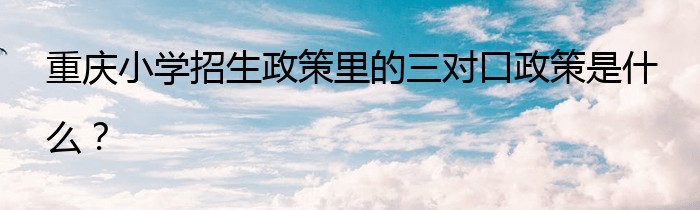 重庆小学招生政策里的三对口政策是什么？